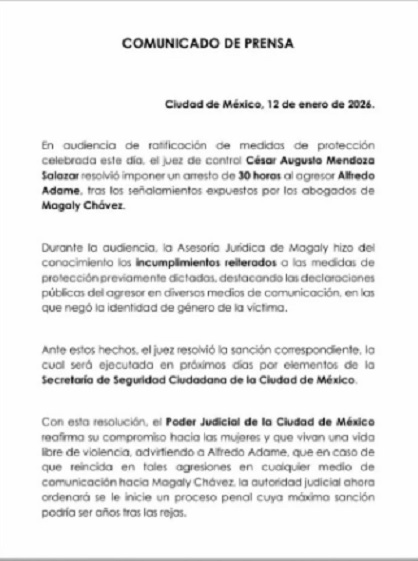 COMUNICADO DE PRENSA

Ciudad de México, 12 de enero de 2026.

En audiencia de ratificación de medidas de protección celebrada este día, el juez de control César Augusto Mendoza Salazar resolvió imponer un arresto de 30 horas al agresor Alfredo Adame, tras los señalamientos expuestos por los abogados de Magaly Chávez.

Durante la audiencia, la Asesoría Jurídica de Magaly hizo del conocimiento los incumplimientos reiterados a las medidas de protección previamente dictadas, destacando las declaraciones públicas del agresor en diversos medios de comunicación, en las que negó la identidad de género de la víctima.

Ante estos hechos, el juez resolvió la sanción correspondiente, la cual será ejecutada en próximos días por elementos de la Secretaría de Seguridad Ciudadana de la Ciudad de México.

Con esta resolución, el Poder Judicial de la Ciudad de México reafirma su compromiso hacia las mujeres y que vivan una vida libre de violencia, advirtiendo a Alfredo Adame, que en caso de que reincida en tales agresiones en cualquier medio de comunicación hacia Magaly Chávez, la autoridad judicial ahora ordenará se le inicie un proceso penal cuya máxima sanción podría ser años tras las rejas.